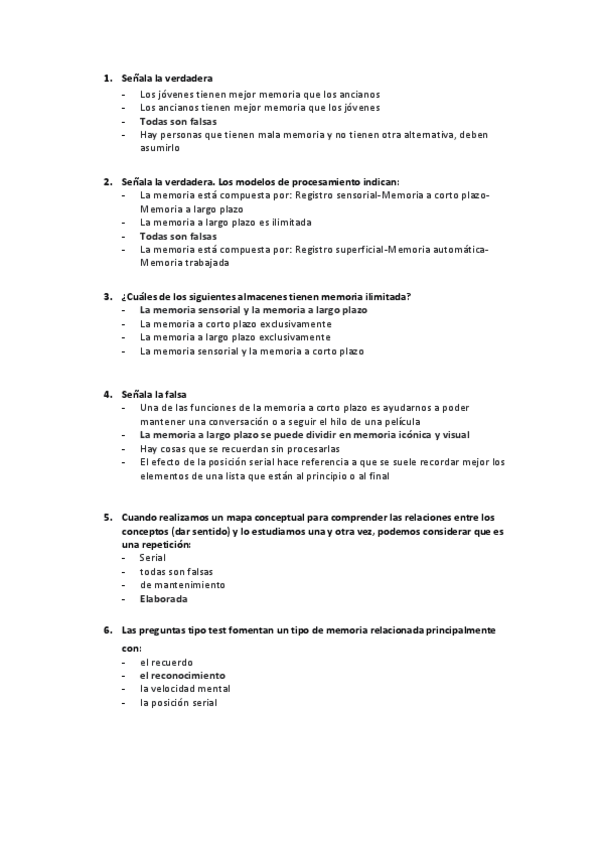 1. Señala la verdadera
- Los jóvenes tienen mejor memoria que los ancianos
- Los ancianos tienen mejor memoria que los jóvenes
- Todas son falsas
- Hay personas que tienen mala memoria y no tienen otra alternativa, deben asumirlo

2. Señala la verdadera. Los modelos de procesamiento indican:
- La memoria está compuesta por: Registro sensorial-Memoria a corto plazo-Memoria a largo plazo
- La memoria a largo plazo es ilimitada
- Todas son falsas
- La memoria está compuesta por: Registro superficial-Memoria automática-Memoria trabajada

3. ¿Cuáles de los siguientes almacenes tienen memoria ilimitada?
- La memoria sensorial y la memoria a largo plazo
- La memoria a corto plazo exclusivamente
- La memoria a largo plazo exclusivamente
- La memoria sensorial y la memoria a corto plazo

4. Señala la falsa
- Una de las funciones de la memoria a corto plazo es ayudarnos a poder mantener una conversación o a seguir el hilo de una película
- La memoria a largo plazo se puede dividir en memoria icónica y visual
- Hay cosas que se recuerdan sin procesarlas
- El efecto de la posición serial hace referencia a que se suele recordar mejor los elementos de una lista que están al principio o al final

5. Cuando realizamos un mapa conceptual para comprender las relaciones entre los conceptos (dar sentido) y lo estudiamos una y otra vez, podemos considerar que es una repetición:
- Serial
- todas son falsas
- de mantenimiento
- Elaborada

6. Las preguntas tipo test fomentan un tipo de memoria relacionada principalmente con:
- el recuerdo
- el reconocimiento
- la velocidad mental
- la posición serial